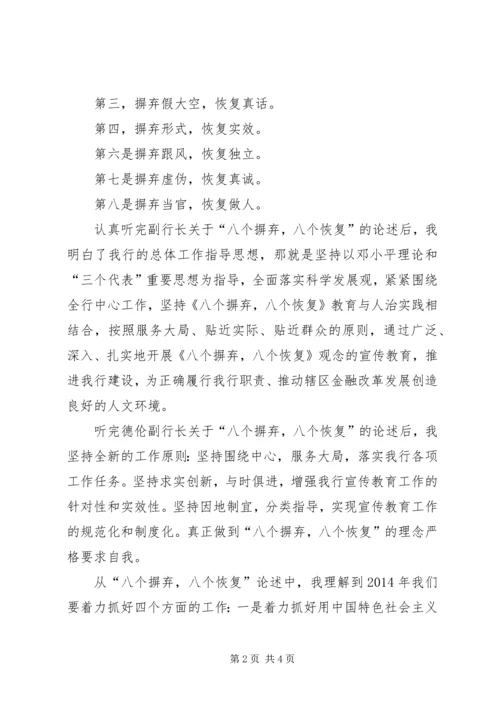 第三，摒弃假大空，恢复真话。

第四，摒弃形式，恢复实效。

第六是摒弃跟风，恢复独立。

第七是摒弃虚伪，恢复真诚。

第八是摒弃当官，恢复做人。

认真听完副行长关于“八个摒弃，八个恢复”的论述后，我明白了我行的总体工作指导思想，那就是坚持以邓小平理论和“三个代表”重要思想为指导，全面落实科学发展观，紧紧围绕全行中心工作，坚持《八个摒弃，八个恢复》教育与人治实践相结合，按照服务大局、贴近实际、贴近群众的原则，通过广泛、深入、扎实地开展《八个摒弃，八个恢复》观念的宣传教育，推进我行建设，为正确履行我行职责、推动辖区金融改革发展创造良好的人文环境。

听完德伦副行长关于“八个摒弃，八个恢复”的论述后，我坚持全新的工作原则：坚持围绕中心，服务大局，落实我行各项工作任务。坚持求实创新，与时俱进，增强我行宣传教育工作的针对性和实效性。坚持因地制宜，分类指导，实现宣传教育工作的规范化和制度化。真正做到“八个摒弃，八个恢复”的理念严格要求自我。

从“八个摒弃，八个恢复”论述中，我理解到2014年我们要着力抓好四个方面的工作：一是着力抓好用中国特色社会主义

第2页 共4页